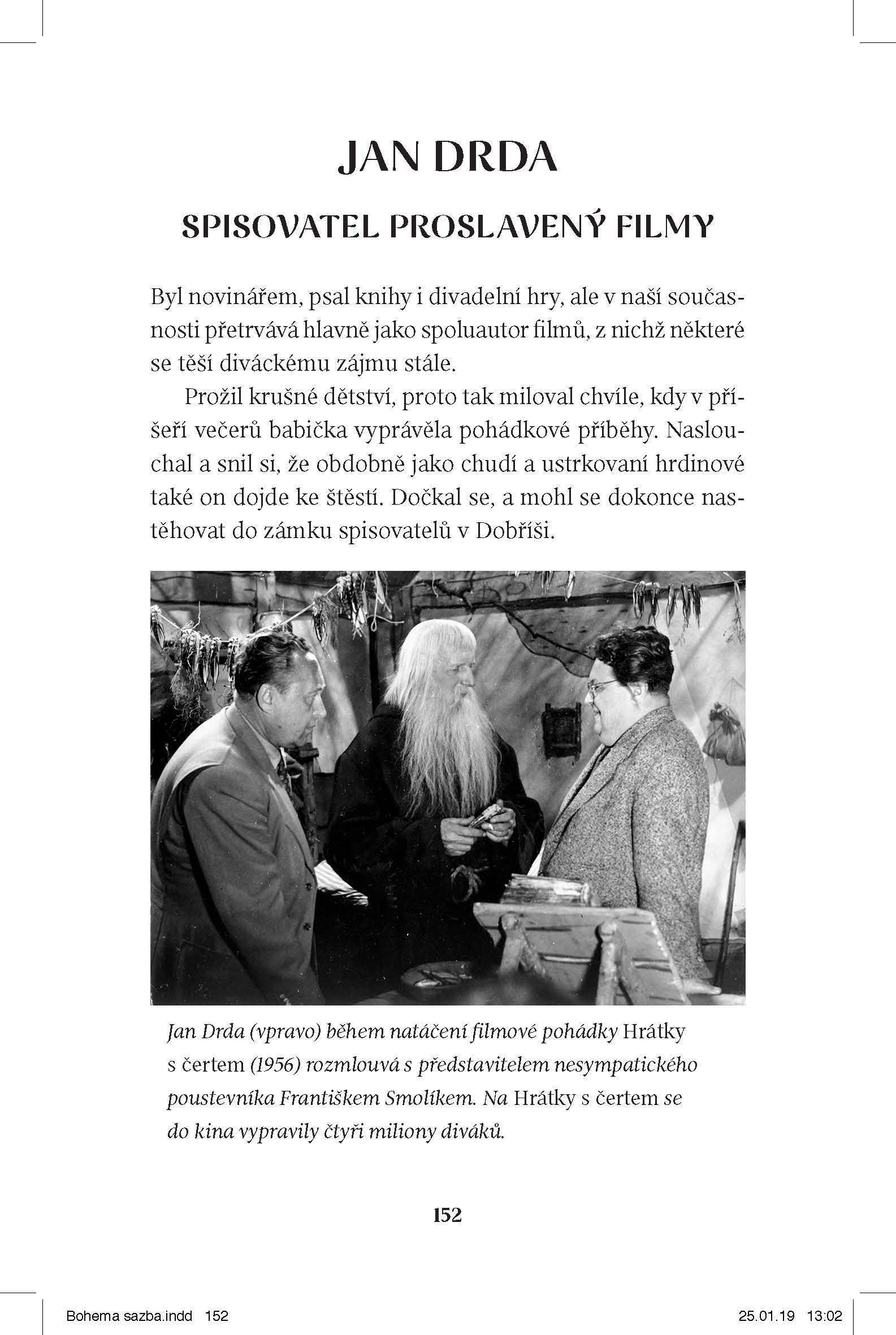 JAN DRDA

SPISOVATEL PROSLAVENÝ FILMY

Byl novinářem, psal knihy i divadelní hry, ale v naší současnosti přetrvává hlavně jako spoluautor filmů, z nichž některé se těší diváckému zájmu stále.

Prožil krušné dětství, proto tak miloval chvíle, kdy v příšeří večerů babička vyprávěla pohádkové příběhy. Naslouchal a snil si, že obdobně jako chudí a ustrkovaní hrdinové také on dojde ke štěstí. Dočkal se, a mohl se dokonce nastěhovat do zámku spisovatelů v Dobříši.

Jan Drda (vpravo) během natáčení filmové pohádky Hrátky s čertem (1956) rozmlouvá s představitelem nesympatického poustevníka Františkem Smolíkem. Na Hrátky s čertem se do kina vypravily čtyři miliony diváků.

152

Bohema sazba.indd 152

25.01.19 13:02